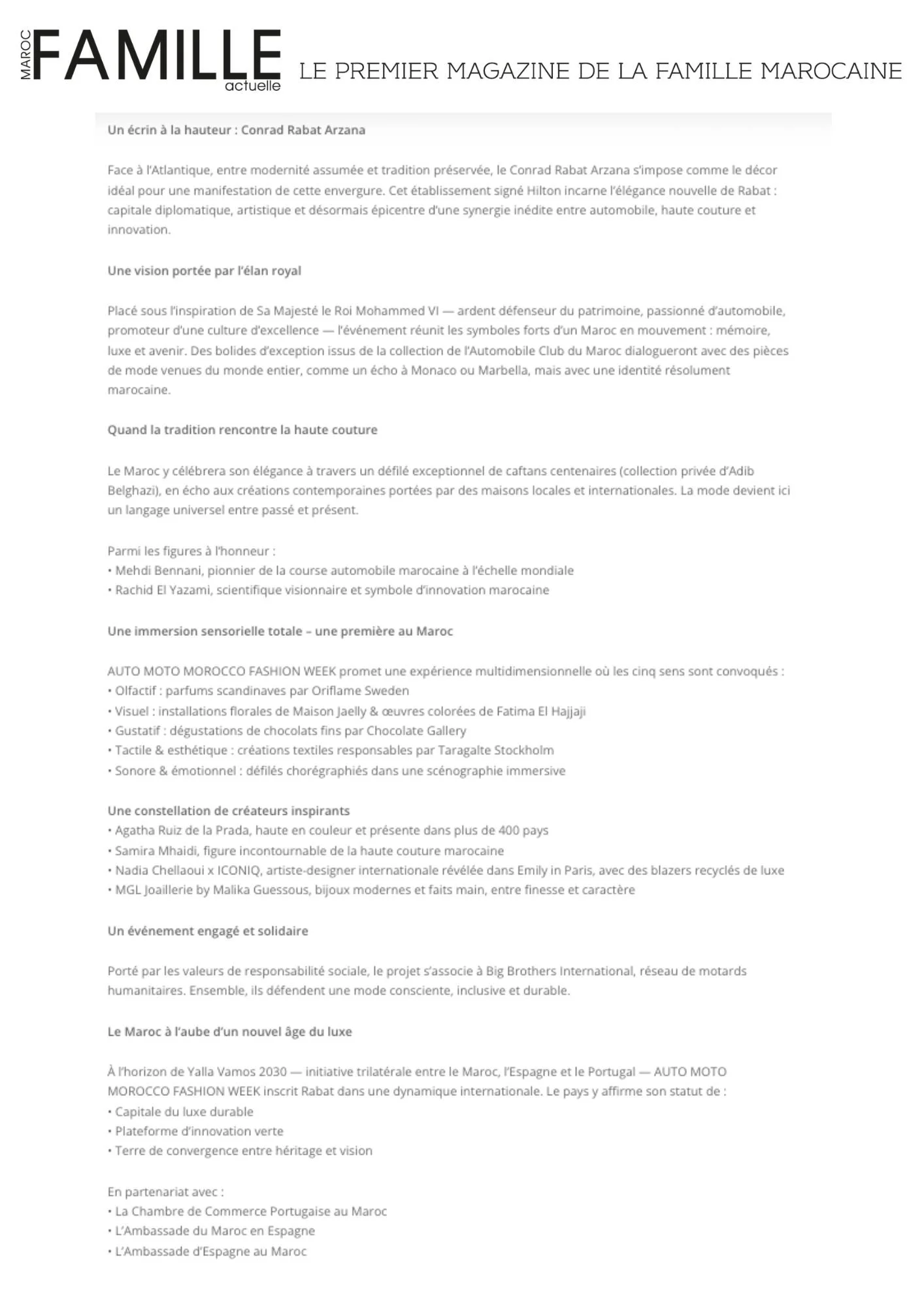 MAROC FAMILLE actuelle LE PREMIER MAGAZINE DE LA FAMILLE MAROCAINE

Un écrin à la hauteur : Conrad Rabat Arzana

Face à l'Atlantique, entre modernité assumée et tradition préservée, le Conrad Rabat Arzana s'impose comme le décor idéal pour une manifestation de cette envergure. Cet établissement signé Hilton incarne l'élégance nouvelle de Rabat : capitale diplomatique, artistique et désormais épicentre d'une synergie inédite entre automobile, haute couture et innovation.

Une vision portée par l'élan royal

Placé sous l'inspiration de Sa Majesté le Roi Mohammed VI — ardent défenseur du patrimoine, passionné d'automobile, promoteur d'une culture d'excellence — l'événement réunit les symboles forts d'un Maroc en mouvement : mémoire, luxe et avenir. Des bolides d'exception issus de la collection de l'Automobile Club du Maroc dialogueront avec des pièces de mode venues du monde entier, comme un écho à Monaco ou Marbella, mais avec une identité résolument marocaine.

Quand la tradition rencontre la haute couture

Le Maroc y célébrera son élégance à travers un défilé exceptionnel de caftans centenaires (collection privée d'Adib Belghazi), en écho aux créations contemporaines portées par des maisons locales et internationales. La mode devient ici un langage universel entre passé et présent.

Parmi les figures à l'honneur :
• Mehdi Bennani, pionnier de la course automobile marocaine à l'échelle mondiale
• Rachid El Yazami, scientifique visionnaire et symbole d'innovation marocaine

Une immersion sensorielle totale – une première au Maroc

AUTO MOTO MOROCCO FASHION WEEK promet une expérience multidimensionnelle où les cinq sens sont convoqués :
• Olfactif : parfums scandinaves par Oriflame Sweden
• Visuel : installations florales de Maison Jaelly & œuvres colorées de Fatima El Hajjaji
• Gustatif : dégustations de chocolats fins par Chocolate Gallery
• Tactile & esthétique : créations textiles responsables par Taragalte Stockholm
• Sonore & émotionnel : défilés chorégraphiés dans une scénographie immersive

Une constellation de créateurs inspirants
• Agatha Ruiz de la Prada, haute en couleur et présente dans plus de 400 pays
• Samira Mhaidi, figure incontournable de la haute couture marocaine
• Nadia Chellaoui x ICONIQ, artiste-designer internationale révélée dans Emily in Paris, avec des blazers recyclés de luxe
• MGL Joaillerie by Malika Guessous, bijoux modernes et faits main, entre finesse et caractère

Un événement engagé et solidaire

Porté par les valeurs de responsabilité sociale, le projet s'associe à Big Brothers International, réseau de motards humanitaires. Ensemble, ils défendent une mode consciente, inclusive et durable.

Le Maroc à l'aube d'un nouvel âge du luxe

À l'horizon de Yalla Vamos 2030 — initiative trilatérale entre le Maroc, l'Espagne et le Portugal — AUTO MOTO MOROCCO FASHION WEEK inscrit Rabat dans une dynamique internationale. Le pays y affirme son statut de :
• Capitale du luxe durable
• Plateforme d'innovation verte
• Terre de convergence entre héritage et vision

En partenariat avec :
• La Chambre de Commerce Portugaise au Maroc
• L'Ambassade du Maroc en Espagne
• L'Ambassade d'Espagne au Maroc